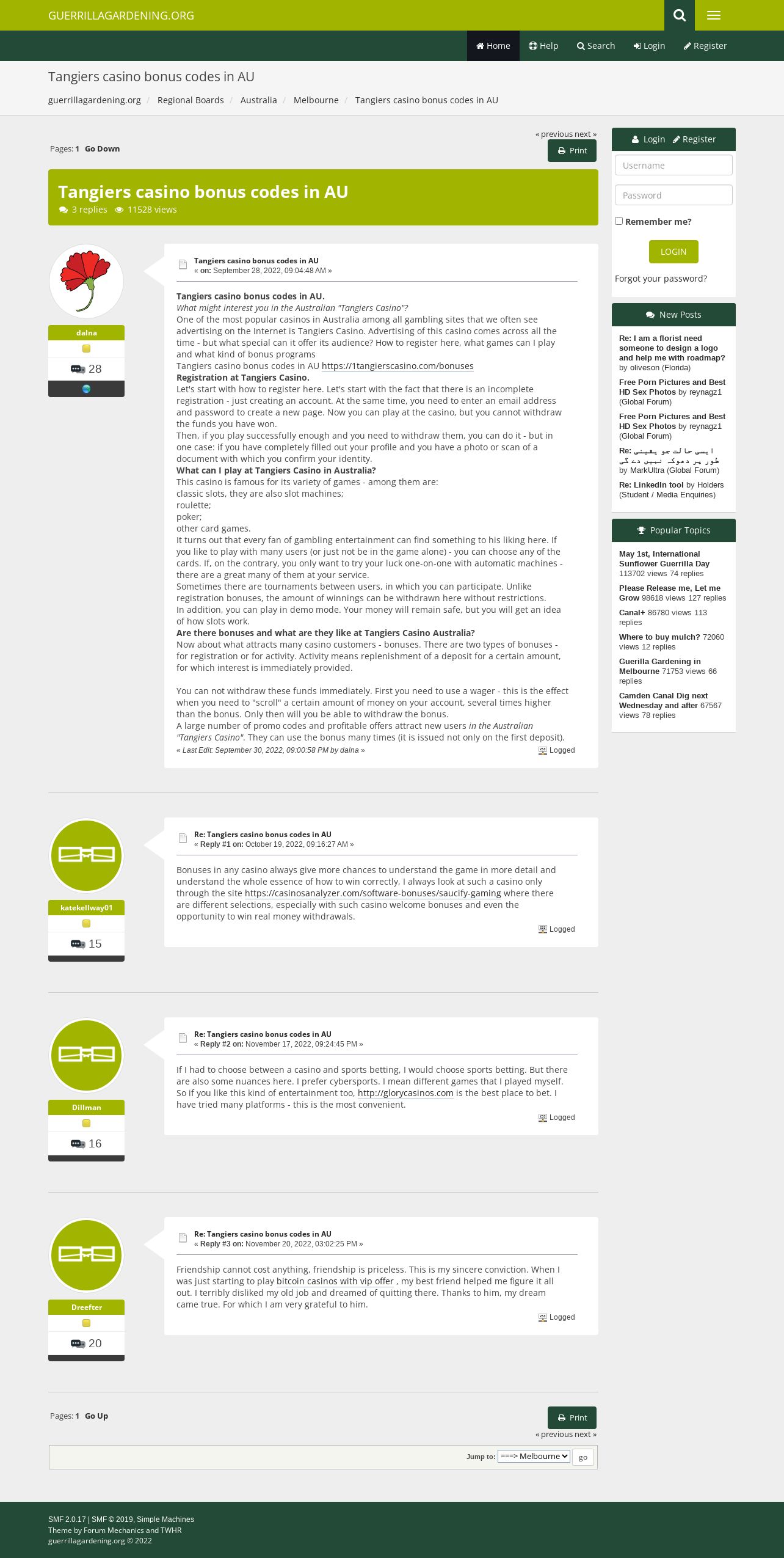 GUERRILLAGARDENING.ORG

Home Help Search Login Register

Tangiers casino bonus codes in AU

guerrillagardening.org / Regional Boards / Australia / Melbourne / Tangiers casino bonus codes in AU

« previous next »

Pages: 1 Go Down

Print

Tangiers casino bonus codes in AU

3 replies 11528 views

dalna

28

Tangiers casino bonus codes in AU
« on: September 28, 2022, 09:04:48 AM »

Tangiers casino bonus codes in AU.
What might interest you in the Australian "Tangiers Casino"?
One of the most popular casinos in Australia among all gambling sites that we often see advertising on the Internet is Tangiers Casino. Advertising of this casino comes across all the time - but what special can it offer its audience? How to register here, what games can I play and what kind of bonus programs
Tangiers casino bonus codes in AU https://1tangierscasino.com/bonuses
Registration at Tangiers Casino.
Let's start with how to register here. Let's start with the fact that there is an incomplete registration - just creating an account. At the same time, you need to enter an email address and password to create a new page. Now you can play at the casino, but you cannot withdraw the funds you have won.
Then, if you play successfully enough and you need to withdraw them, you can do it - but in one case: if you have completely filled out your profile and you have a photo or scan of a document with which you confirm your identity.
What can I play at Tangiers Casino in Australia?
This casino is famous for its variety of games - among them are:
classic slots, they are also slot machines;
roulette;
poker;
other card games.
It turns out that every fan of gambling entertainment can find something to his liking here. If you like to play with many users (or just not be in the game alone) - you can choose any of the cards. If, on the contrary, you only want to try your luck one-on-one with automatic machines - there are a great many of them at your service.
Sometimes there are tournaments between users, in which you can participate. Unlike registration bonuses, the amount of winnings can be withdrawn here without restrictions.
In addition, you can play in demo mode. Your money will remain safe, but you will get an idea of how slots work.
Are there bonuses and what are they like at Tangiers Casino Australia?
Now about what attracts many casino customers - bonuses. There are two types of bonuses - for registration or for activity. Activity means replenishment of a deposit for a certain amount, for which interest is immediately provided.

You can not withdraw these funds immediately. First you need to use a wager - this is the effect when you need to "scroll" a certain amount of money on your account, several times higher than the bonus. Only then will you be able to withdraw the bonus.
A large number of promo codes and profitable offers attract new users in the Australian "Tangiers Casino". They can use the bonus many times (it is issued not only on the first deposit).
« Last Edit: September 30, 2022, 09:00:58 PM by dalna »
Logged

katekellway01

15

Re: Tangiers casino bonus codes in AU
« Reply #1 on: October 19, 2022, 09:16:27 AM »

Bonuses in any casino always give more chances to understand the game in more detail and understand the whole essence of how to win correctly, I always look at such a casino only through the site https://casinosanalyzer.com/software-bonuses/saucify-gaming where there are different selections, especially with such casino welcome bonuses and even the opportunity to win real money withdrawals.
Logged

Dillman

16

Re: Tangiers casino bonus codes in AU
« Reply #2 on: November 17, 2022, 09:24:45 PM »

If I had to choose between a casino and sports betting, I would choose sports betting. But there are also some nuances here. I prefer cybersports. I mean different games that I played myself. So if you like this kind of entertainment too, http://glorycasinos.com is the best place to bet. I have tried many platforms - this is the most convenient.
Logged

Dreefter

20

Re: Tangiers casino bonus codes in AU
« Reply #3 on: November 20, 2022, 03:02:25 PM »

Friendship cannot cost anything, friendship is priceless. This is my sincere conviction. When I was just starting to play bitcoin casinos with vip offer , my best friend helped me figure it all out. I terribly disliked my old job and dreamed of quitting there. Thanks to him, my dream came true. For which I am very grateful to him.
Logged

Pages: 1 Go Up

Print

« previous next »

Jump to: ===> Melbourne go

Login Register

Username

Password

Remember me?

LOGIN

Forgot your password?

New Posts

Re: I am a florist need someone to design a logo and help me with roadmap? by oliveson (Florida)
Free Porn Pictures and Best HD Sex Photos by reynagz1 (Global Forum)
Free Porn Pictures and Best HD Sex Photos by reynagz1 (Global Forum)
Re: ایسی حالت جو یقینی طور پر دھوکہ نہیں دے گی by MarkUltra (Global Forum)
Re: LinkedIn tool by Holders (Student / Media Enquiries)

Popular Topics

May 1st, International Sunflower Guerrilla Day 113702 views 74 replies
Please Release me, Let me Grow 98618 views 127 replies
Canal+ 86780 views 113 replies
Where to buy mulch? 72060 views 12 replies
Guerilla Gardening in Melbourne 71753 views 66 replies
Camden Canal Dig next Wednesday and after 67567 views 78 replies

SMF 2.0.17 | SMF © 2019, Simple Machines
Theme by Forum Mechanics and TWHR
guerrillagardening.org © 2022